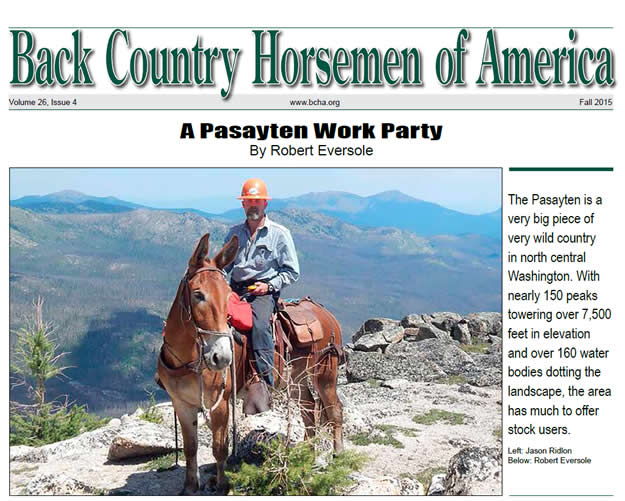 Back Country Horsemen of America

Volume 26, Issue 4 www.bcha.org Fall 2015

A Pasayten Work Party

By Robert Eversole

The Pasayten is a very big piece of very wild country in north central Washington. With nearly 150 peaks towering over 7,500 feet in elevation and over 160 water bodies dotting the landscape, the area has much to offer stock users.

Left: Jason Ridlon
Below: Robert Eversole